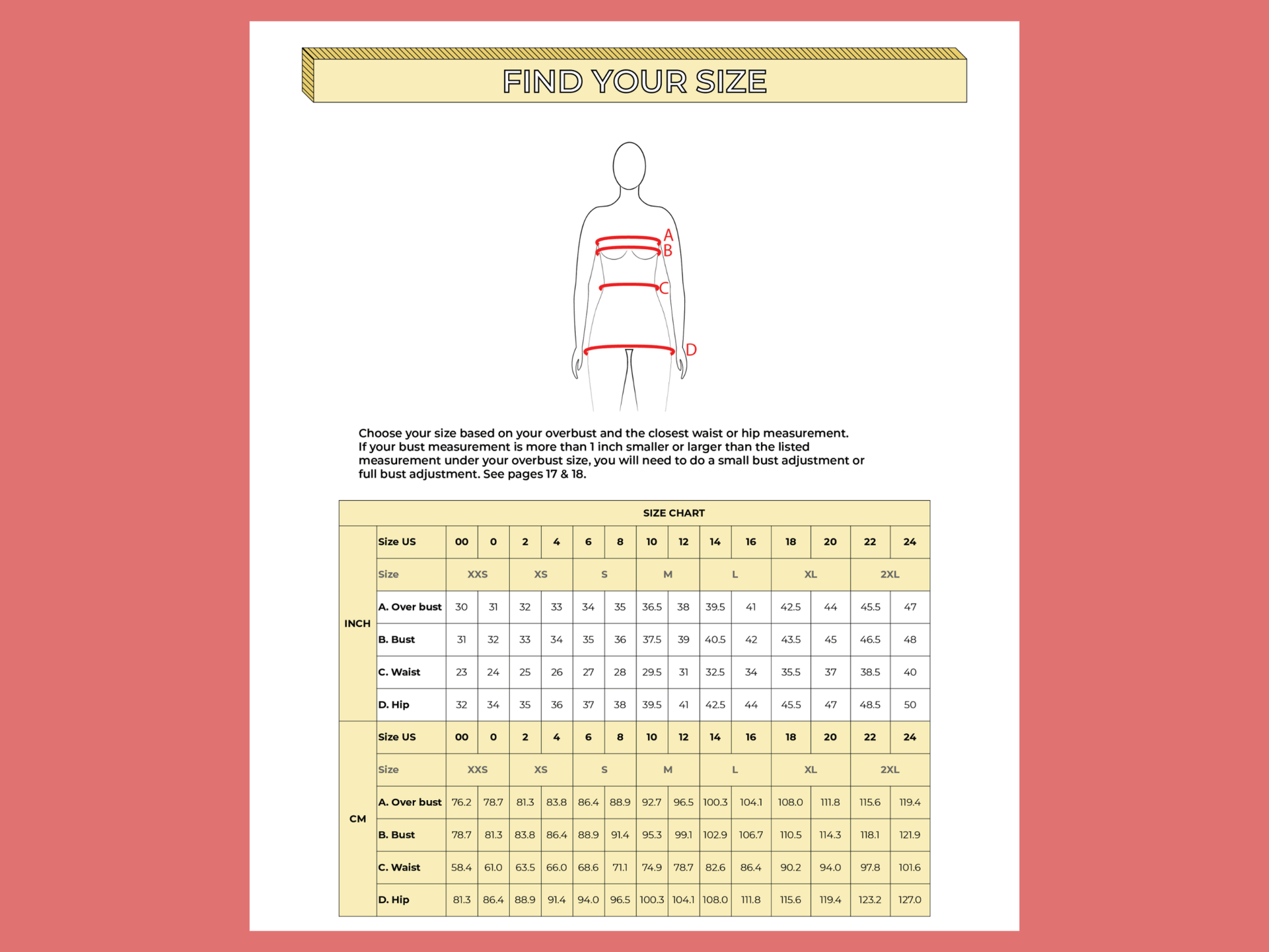 FIND YOUR SIZE

A
B
C
D

Choose your size based on your overbust and the closest waist or hip measurement. If your bust measurement is more than 1 inch smaller or larger than the listed measurement under your overbust size, you will need to do a small bust adjustment or full bust adjustment. See pages 17 & 18.

SIZE CHART

| | | | | | | | | | | | | | | | |
|---|---|---|---|---|---|---|---|---|---|---|---|---|---|---|---|
| INCH | Size US | 00 | 0 | 2 | 4 | 6 | 8 | 10 | 12 | 14 | 16 | 18 | 20 | 22 | 24 |
| | Size | XXS | | XS | | S | | M | | L | | XL | | 2XL | |
| | A. Over bust | 30 | 31 | 32 | 33 | 34 | 35 | 36.5 | 38 | 39.5 | 41 | 42.5 | 44 | 45.5 | 47 |
| | B. Bust | 31 | 32 | 33 | 34 | 35 | 36 | 37.5 | 39 | 40.5 | 42 | 43.5 | 45 | 46.5 | 48 |
| | C. Waist | 23 | 24 | 25 | 26 | 27 | 28 | 29.5 | 31 | 32.5 | 34 | 35.5 | 37 | 38.5 | 40 |
| | D. Hip | 32 | 34 | 35 | 36 | 37 | 38 | 39.5 | 41 | 42.5 | 44 | 45.5 | 47 | 48.5 | 50 |
| CM | Size US | 00 | 0 | 2 | 4 | 6 | 8 | 10 | 12 | 14 | 16 | 18 | 20 | 22 | 24 |
| | Size | XXS | | XS | | S | | M | | L | | XL | | 2XL | |
| | A. Over bust | 76.2 | 78.7 | 81.3 | 83.8 | 86.4 | 88.9 | 92.7 | 96.5 | 100.3 | 104.1 | 108.0 | 111.8 | 115.6 | 119.4 |
| | B. Bust | 78.7 | 81.3 | 83.8 | 86.4 | 88.9 | 91.4 | 95.3 | 99.1 | 102.9 | 106.7 | 110.5 | 114.3 | 118.1 | 121.9 |
| | C. Waist | 58.4 | 61.0 | 63.5 | 66.0 | 68.6 | 71.1 | 74.9 | 78.7 | 82.6 | 86.4 | 90.2 | 94.0 | 97.8 | 101.6 |
| | D. Hip | 81.3 | 86.4 | 88.9 | 91.4 | 94.0 | 96.5 | 100.3 | 104.1 | 108.0 | 111.8 | 115.6 | 119.4 | 123.2 | 127.0 |